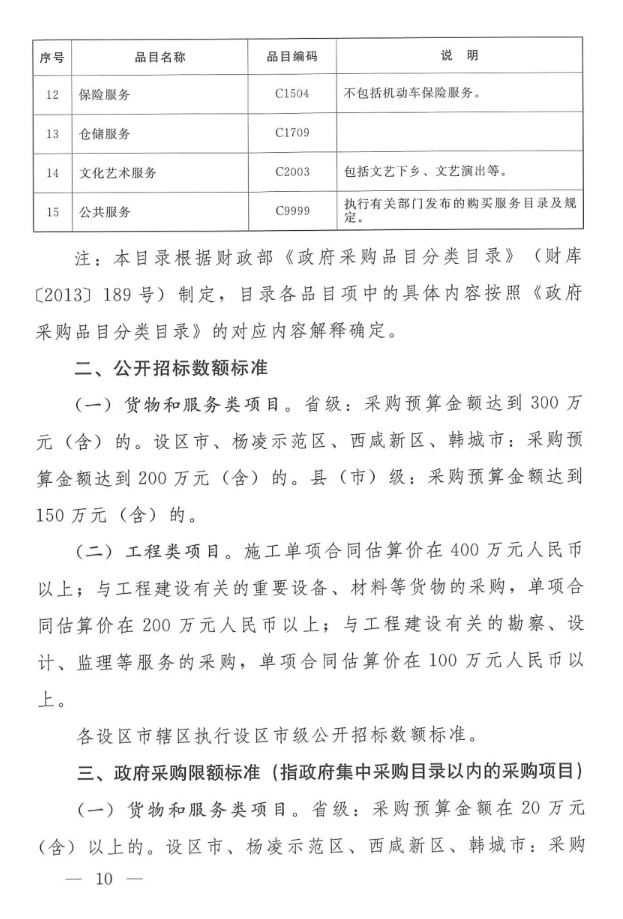 | 序号 | 品目名称 | 品目编码 | 说　明 |
|---|---|---|---|
| 12 | 保险服务 | C1504 | 不包括机动车保险服务。 |
| 13 | 仓储服务 | C1709 | |
| 14 | 文化艺术服务 | C2003 | 包括文艺下乡、文艺演出等。 |
| 15 | 公共服务 | C9999 | 执行有关部门发布的购买服务目录及规定。 |

注：本目录根据财政部《政府采购品目分类目录》（财库〔2013〕189号）制定，目录各品目项中的具体内容按照《政府采购品目分类目录》的对应内容解释确定。

二、公开招标数额标准

（一）货物和服务类项目。省级：采购预算金额达到300万元（含）的。设区市、杨凌示范区、西咸新区、韩城市：采购预算金额达到200万元（含）的。县（市）级：采购预算金额达到150万元（含）的。

（二）工程类项目。施工单项合同估算价在400万元人民币以上；与工程建设有关的重要设备、材料等货物的采购，单项合同估算价在200万元人民币以上；与工程建设有关的勘察、设计、监理等服务的采购，单项合同估算价在100万元人民币以上。

各设区市辖区执行设区市级公开招标数额标准。

三、政府采购限额标准（指政府集中采购目录以内的采购项目）

（一）货物和服务类项目。省级：采购预算金额在20万元（含）以上的。设区市、杨凌示范区、西咸新区、韩城市：采购

— 10 —